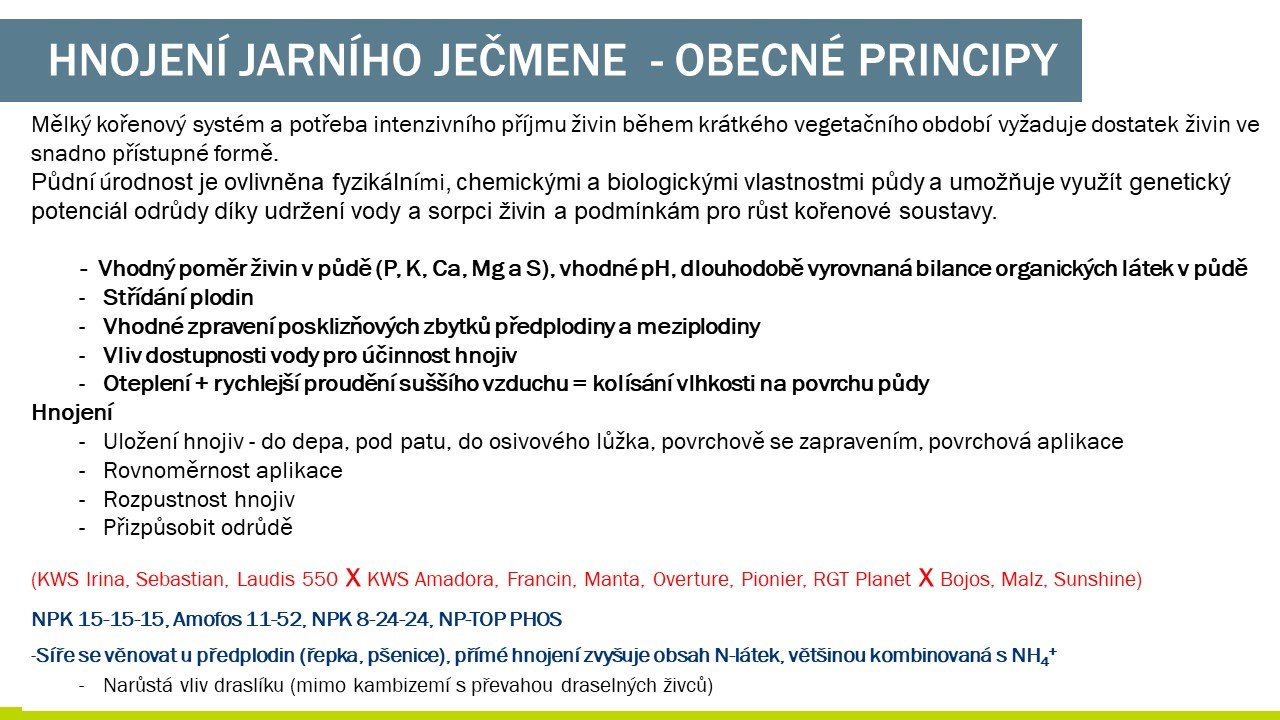 HNOJENÍ JARNÍHO JEČMENE - OBECNÉ PRINCIPY

Mělký kořenový systém a potřeba intenzivního příjmu živin během krátkého vegetačního období vyžaduje dostatek živin ve snadno přístupné formě.
Půdní úrodnost je ovlivněna fyzikálními, chemickými a biologickými vlastnostmi půdy a umožňuje využít genetický potenciál odrůdy díky udržení vody a sorpci živin a podmínkám pro růst kořenové soustavy.

- Vhodný poměr živin v půdě (P, K, Ca, Mg a S), vhodné pH, dlouhodobě vyrovnaná bilance organických látek v půdě
- Střídání plodin
- Vhodné zpravení posklizňových zbytků předplodiny a meziplodiny
- Vliv dostupnosti vody pro účinnost hnojiv
- Oteplení + rychlejší proudění suššího vzduchu = kolísání vlhkosti na povrchu půdy

Hnojení
- Uložení hnojiv - do depa, pod patu, do osivového lůžka, povrchově se zapravením, povrchová aplikace
- Rovnoměrnost aplikace
- Rozpustnost hnojiv
- Přizpůsobit odrůdě

(KWS Irina, Sebastian, Laudis 550 X KWS Amadora, Francin, Manta, Overture, Pionier, RGT Planet X Bojos, Malz, Sunshine)

NPK 15-15-15, Amofos 11-52, NPK 8-24-24, NP-TOP PHOS

-Síře se věnovat u předplodin (řepka, pšenice), přímé hnojení zvyšuje obsah N-látek, většinou kombinovaná s $NH_4^+$
- Narůstá vliv draslíku (mimo kambizemí s převahou draselných živců)